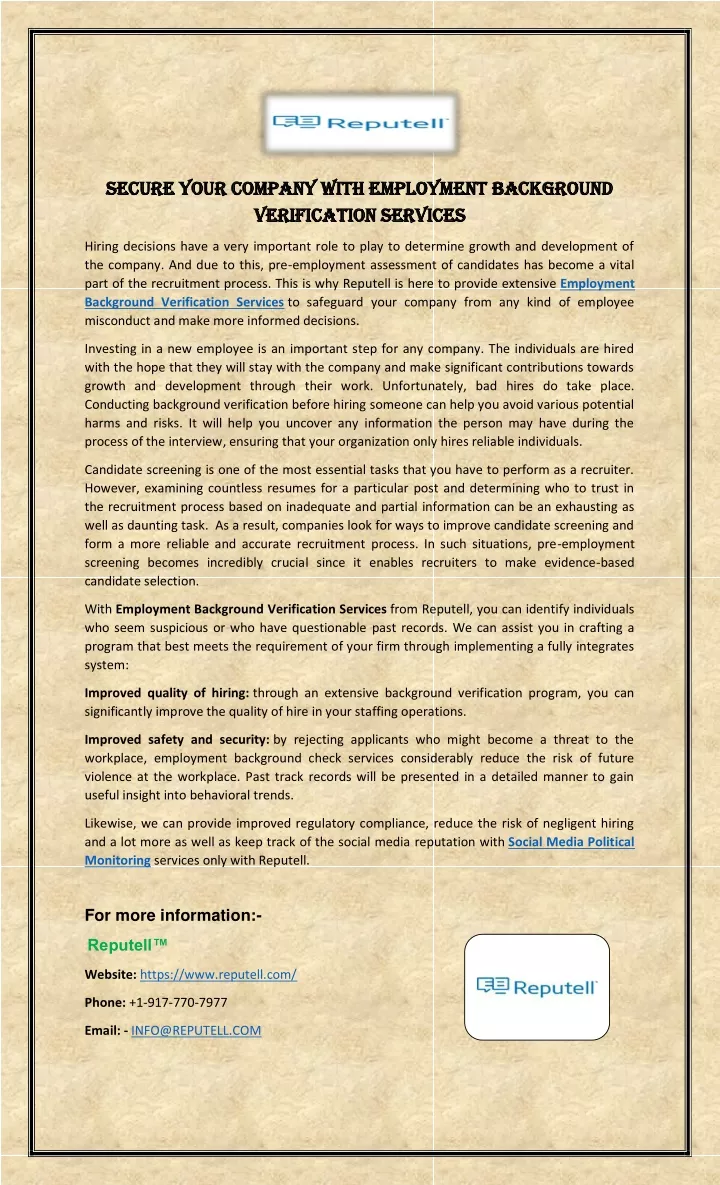 Reputell

SECURE YOUR COMPANY WITH EMPLOYMENT BACKGROUND VERIFICATION SERVICES

Hiring decisions have a very important role to play to determine growth and development of the company. And due to this, pre-employment assessment of candidates has become a vital part of the recruitment process. This is why Reputell is here to provide extensive Employment Background Verification Services to safeguard your company from any kind of employee misconduct and make more informed decisions.

Investing in a new employee is an important step for any company. The individuals are hired with the hope that they will stay with the company and make significant contributions towards growth and development through their work. Unfortunately, bad hires do take place. Conducting background verification before hiring someone can help you avoid various potential harms and risks. It will help you uncover any information the person may have during the process of the interview, ensuring that your organization only hires reliable individuals.

Candidate screening is one of the most essential tasks that you have to perform as a recruiter. However, examining countless resumes for a particular post and determining who to trust in the recruitment process based on inadequate and partial information can be an exhausting as well as daunting task. As a result, companies look for ways to improve candidate screening and form a more reliable and accurate recruitment process. In such situations, pre-employment screening becomes incredibly crucial since it enables recruiters to make evidence-based candidate selection.

With Employment Background Verification Services from Reputell, you can identify individuals who seem suspicious or who have questionable past records. We can assist you in crafting a program that best meets the requirement of your firm through implementing a fully integrates system:

Improved quality of hiring: through an extensive background verification program, you can significantly improve the quality of hire in your staffing operations.

Improved safety and security: by rejecting applicants who might become a threat to the workplace, employment background check services considerably reduce the risk of future violence at the workplace. Past track records will be presented in a detailed manner to gain useful insight into behavioral trends.

Likewise, we can provide improved regulatory compliance, reduce the risk of negligent hiring and a lot more as well as keep track of the social media reputation with Social Media Political Monitoring services only with Reputell.

For more information:-

Reputell™

Website: https://www.reputell.com/

Phone: +1-917-770-7977

Email: - INFO@REPUTELL.COM

Reputell